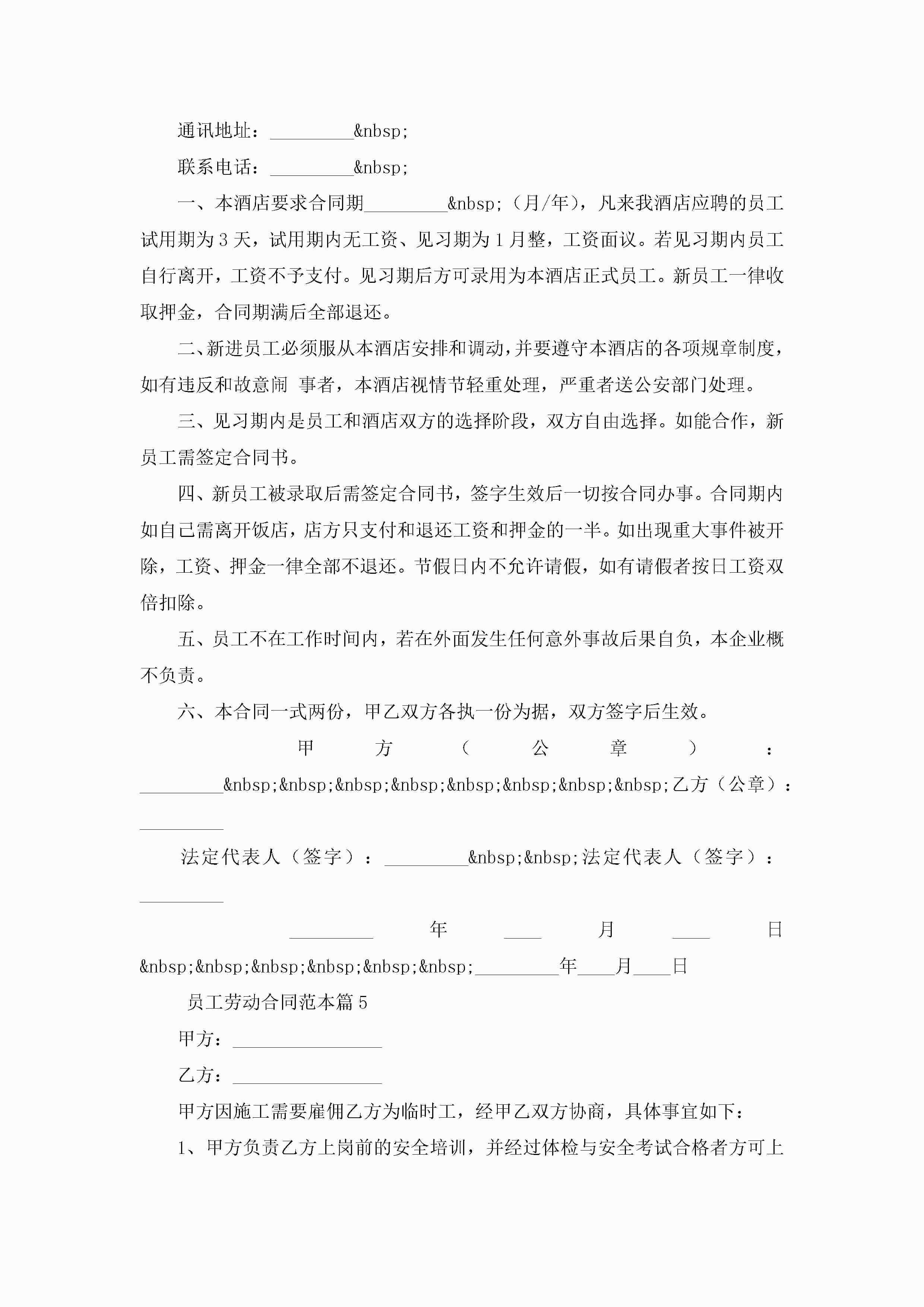 通讯地址：\_\_\_\_\_\_\_\_\_&nbsp;

联系电话：\_\_\_\_\_\_\_\_\_&nbsp;

一、本酒店要求合同期\_\_\_\_\_\_\_\_\_&nbsp;（月/年），凡来我酒店应聘的员工试用期为3天，试用期内无工资、见习期为1月整，工资面议。若见习期内员工自行离开，工资不予支付。见习期后方可录用为本酒店正式员工。新员工一律收取押金，合同期满后全部退还。

二、新进员工必须服从本酒店安排和调动，并要遵守本酒店的各项规章制度，如有违反和故意闹 事者，本酒店视情节轻重处理，严重者送公安部门处理。

三、见习期内是员工和酒店双方的选择阶段，双方自由选择。如能合作，新员工需签定合同书。

四、新员工被录取后需签定合同书，签字生效后一切按合同办事。合同期内如自己需离开饭店，店方只支付和退还工资和押金的一半。如出现重大事件被开除，工资、押金一律全部不退还。节假日内不允许请假，如有请假者按日工资双倍扣除。

五、员工不在工作时间内，若在外面发生任何意外事故后果自负，本企业概不负责。

六、本合同一式两份，甲乙双方各执一份为据，双方签字后生效。

甲方（公章）：\_\_\_\_\_\_\_\_\_&nbsp;&nbsp;&nbsp;&nbsp;&nbsp;&nbsp;&nbsp;&nbsp;乙方（公章）：\_\_\_\_\_\_\_\_\_

法定代表人（签字）：\_\_\_\_\_\_\_\_\_&nbsp;&nbsp;法定代表人（签字）：\_\_\_\_\_\_\_\_\_

\_\_\_\_\_\_\_\_\_年\_\_\_\_月\_\_\_\_日&nbsp;&nbsp;&nbsp;&nbsp;&nbsp;&nbsp;\_\_\_\_\_\_\_\_\_年\_\_\_\_月\_\_\_\_日

员工劳动合同范本篇5

甲方：\_\_\_\_\_\_\_\_\_\_\_\_\_\_\_\_

乙方：\_\_\_\_\_\_\_\_\_\_\_\_\_\_\_\_

甲方因施工需要雇佣乙方为临时工，经甲乙双方协商，具体事宜如下：

1、甲方负责乙方上岗前的安全培训，并经过体检与安全考试合格者方可上